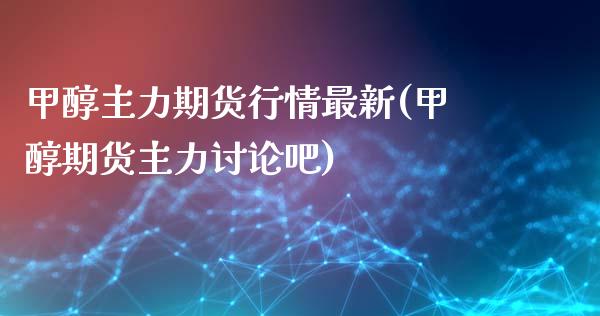 甲醇主力期货行情最新(甲醇期货主力讨论吧)